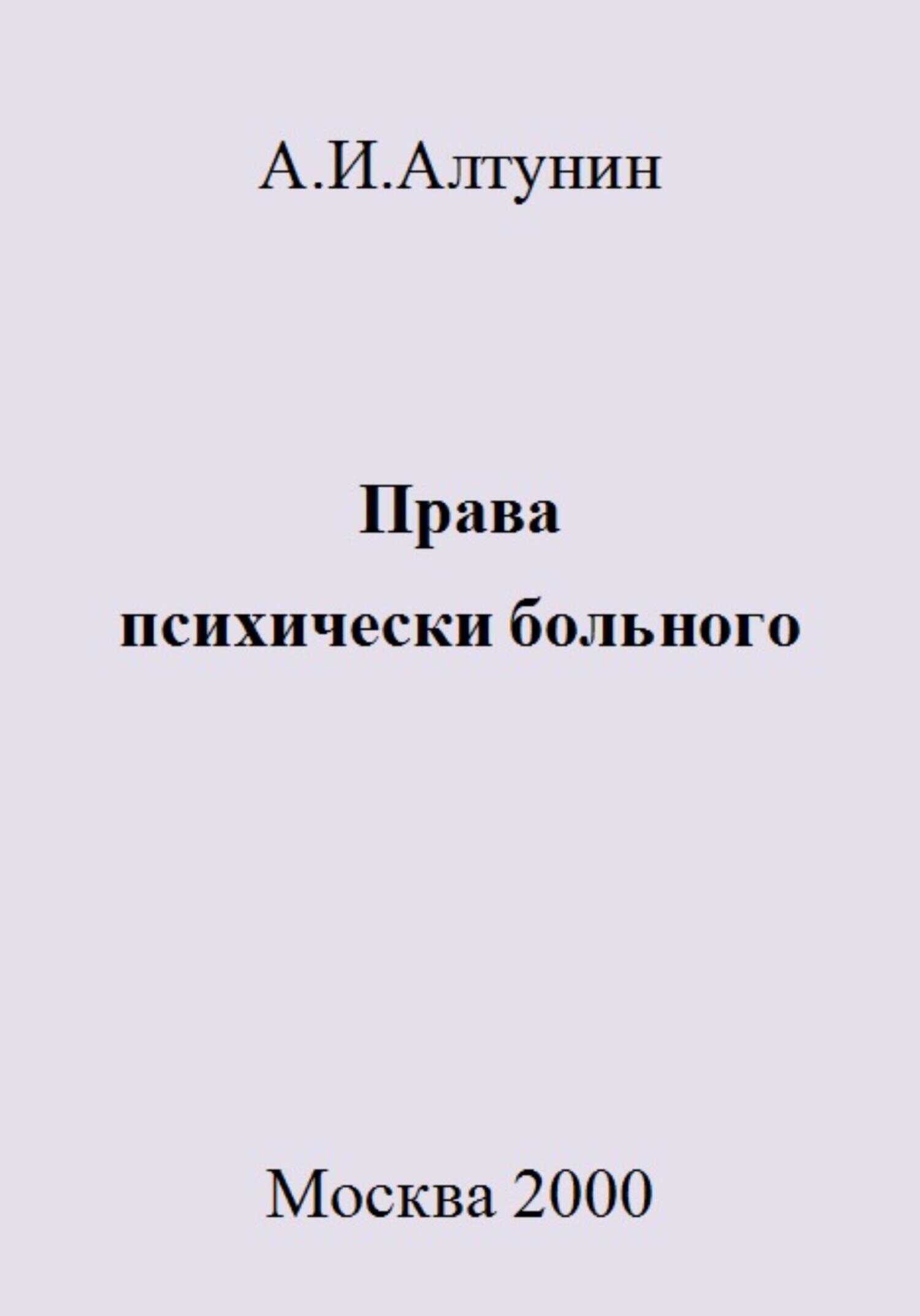 А.И.Алтунин

Права
психически больного

Москва 2000